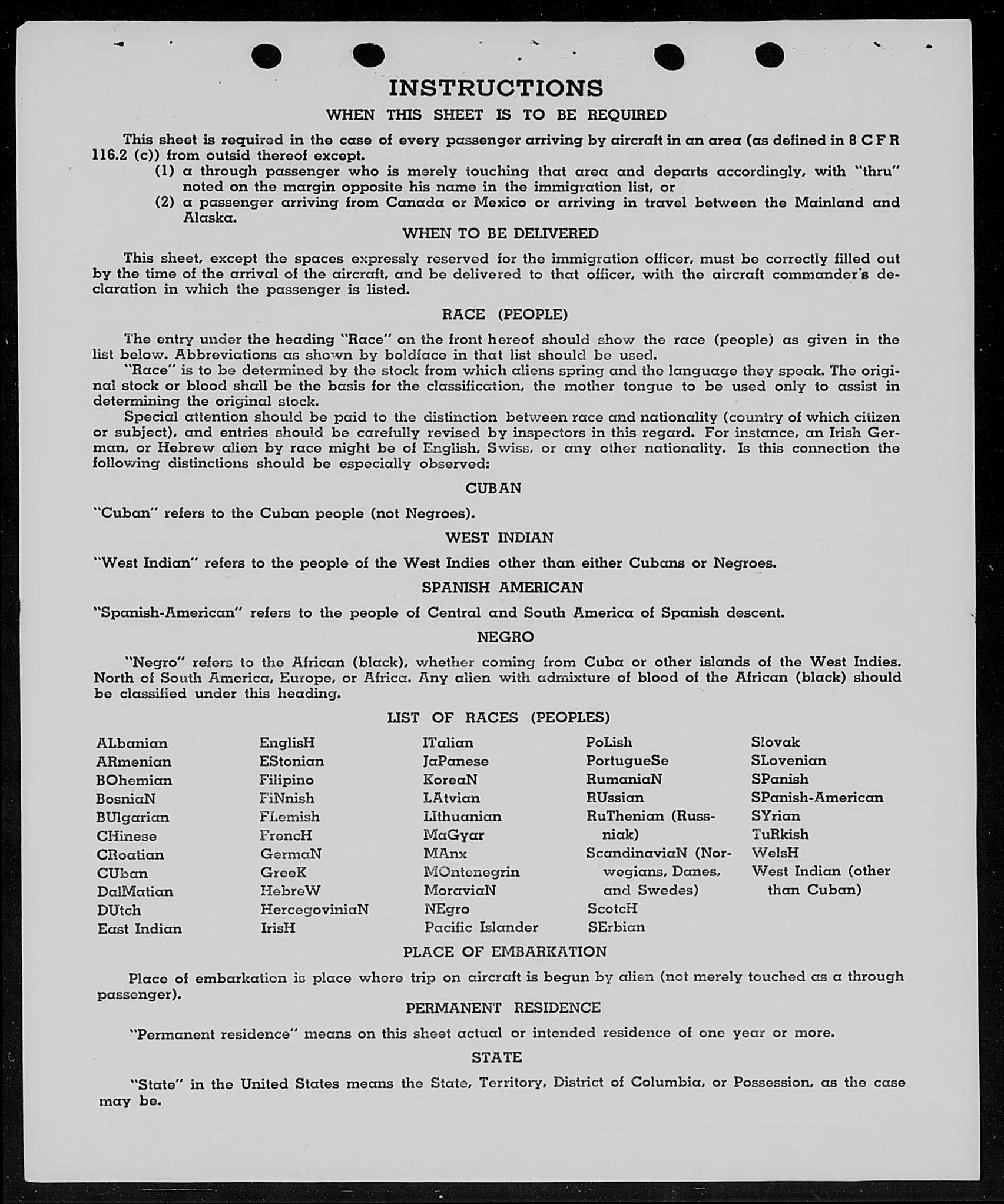 INSTRUCTIONS

WHEN THIS SHEET IS TO BE REQUIRED

This sheet is required in the case of every passenger arriving by aircraft in an area (as defined in 8 C F R 116.2 (c)) from outsid thereof except.

(1) a through passenger who is merely touching that area and departs accordingly, with "thru" noted on the margin opposite his name in the immigration list, or

(2) a passenger arriving from Canada or Mexico or arriving in travel between the Mainland and Alaska.

WHEN TO BE DELIVERED

This sheet, except the spaces expressly reserved for the immigration officer, must be correctly filled out by the time of the arrival of the aircraft, and be delivered to that officer, with the aircraft commander's declaration in which the passenger is listed.

RACE (PEOPLE)

The entry under the heading "Race" on the front hereof should show the race (people) as given in the list below. Abbreviations as shown by boldface in that list should be used.

"Race" is to be determined by the stock from which aliens spring and the language they speak. The original stock or blood shall be the basis for the classification, the mother tongue to be used only to assist in determining the original stock.

Special attention should be paid to the distinction between race and nationality (country of which citizen or subject), and entries should be carefully revised by inspectors in this regard. For instance, an Irish German, or Hebrew alien by race might be of English, Swiss, or any other nationality. Is this connection the following distinctions should be especially observed:

CUBAN

"Cuban" refers to the Cuban people (not Negroes).

WEST INDIAN

"West Indian" refers to the people of the West Indies other than either Cubans or Negroes.

SPANISH AMERICAN

"Spanish-American" refers to the people of Central and South America of Spanish descent.

NEGRO

"Negro" refers to the African (black), whether coming from Cuba or other islands of the West Indies. North of South America, Europe, or Africa. Any alien with admixture of blood of the African (black) should be classified under this heading.

LIST OF RACES (PEOPLES)

ALbanian
ARmenian
BOhemian
BosniaN
BUlgarian
CHinese
CRoatian
CUban
DalMatian
DUtch
East Indian

EnglisH
EStonian
Filipino
FiNnish
FLemish
FrencH
GermaN
GreeK
HebreW
HercegoviniaN
IrisH

ITalian
JaPanese
KoreaN
LAtvian
LIthuanian
MaGyar
MAnx
MOntenegrin
MoraviaN
NEgro
Pacific Islander

PoLish
PortugueSe
RumaniaN
RUssian
RuThenian (Russniak)
ScandinaviaN (Norwegians, Danes, and Swedes)
ScotcH
SErbian

Slovak
SLovenian
SPanish
SPanish-American
SYrian
TuRkish
WelsH
West Indian (other than Cuban)

PLACE OF EMBARKATION

Place of embarkation is place where trip on aircraft is begun by alien (not merely touched as a through passenger).

PERMANENT RESIDENCE

"Permanent residence" means on this sheet actual or intended residence of one year or more.

STATE

"State" in the United States means the State, Territory, District of Columbia, or Possession, as the case may be.